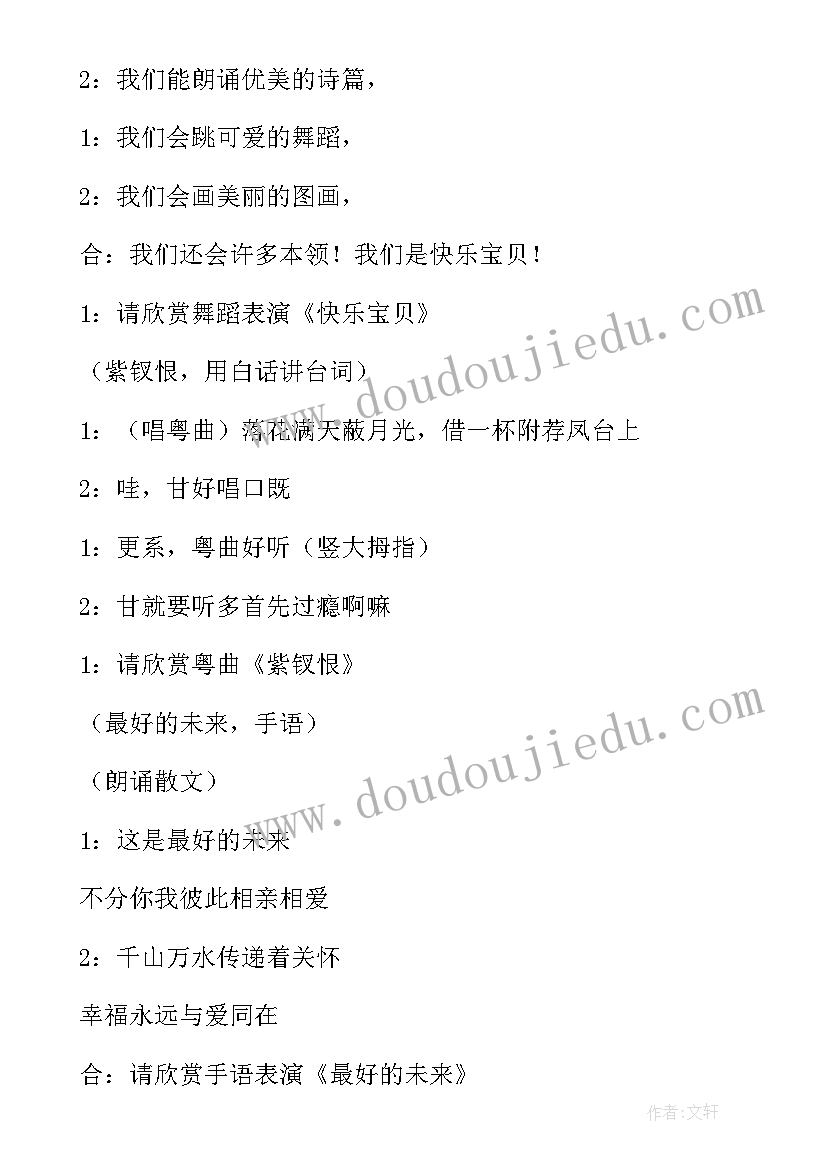 2：我们能朗诵优美的诗篇，

1：我们会跳可爱的舞蹈，

2：我们会画美丽的图画，

合：我们还会许多本领！我们是快乐宝贝！

1：请欣赏舞蹈表演《快乐宝贝》

（紫钗恨，用白话讲台词）

1：（唱粤曲）落花满天蔽月光，借一杯附荐凤台上

2：哇，甘好唱口既

1：更系，粤曲好听（竖大拇指）

2：甘就要听多首先过瘾啊嘛

1：请欣赏粤曲《紫钗恨》

（最好的未来，手语）

（朗诵散文）

1：这是最好的未来

不分你我彼此相亲相爱

2：千山万水传递着关怀

幸福永远与爱同在

合：请欣赏手语表演《最好的未来》

www.doudoujiedu.com

www.doudoujiedu.com

作者:文轩